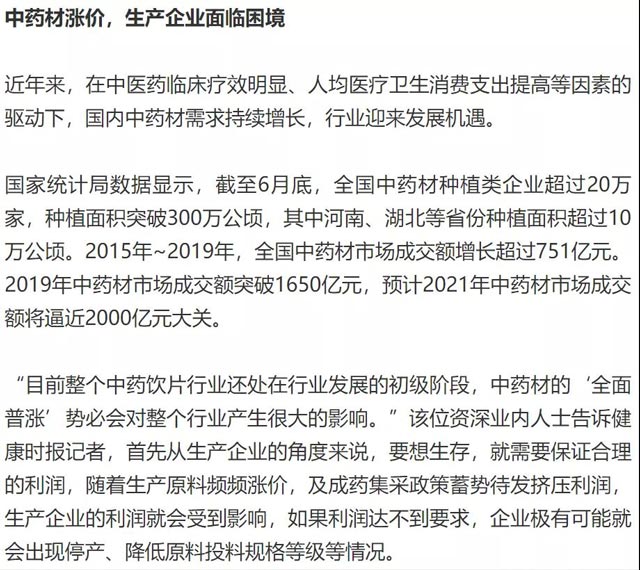 中药材涨价，生产企业面临困境

近年来，在中医药临床疗效明显、人均医疗卫生消费支出提高等因素的驱动下，国内中药材需求持续增长，行业迎来发展机遇。

国家统计局数据显示，截至6月底，全国中药材种植类企业超过20万家，种植面积突破300万公顷，其中河南、湖北等省份种植面积超过10万公顷。2015年~2019年，全国中药材市场成交额增长超过751亿元。2019年中药材市场成交额突破1650亿元，预计2021年中药材市场成交额将逼近2000亿元大关。

“目前整个中药饮片行业还处在行业发展的初级阶段，中药材的‘全面普涨’势必会对整个行业产生很大的影响。”该位资深业内人士告诉健康时报记者，首先从生产企业的角度来说，要想生存，就需要保证合理的利润，随着生产原料频频涨价，及成药集采政策蓄势待发挤压利润，生产企业的利润就会受到影响，如果利润达不到要求，企业极有可能就会出现停产、降低原料投料规格等级等情况。